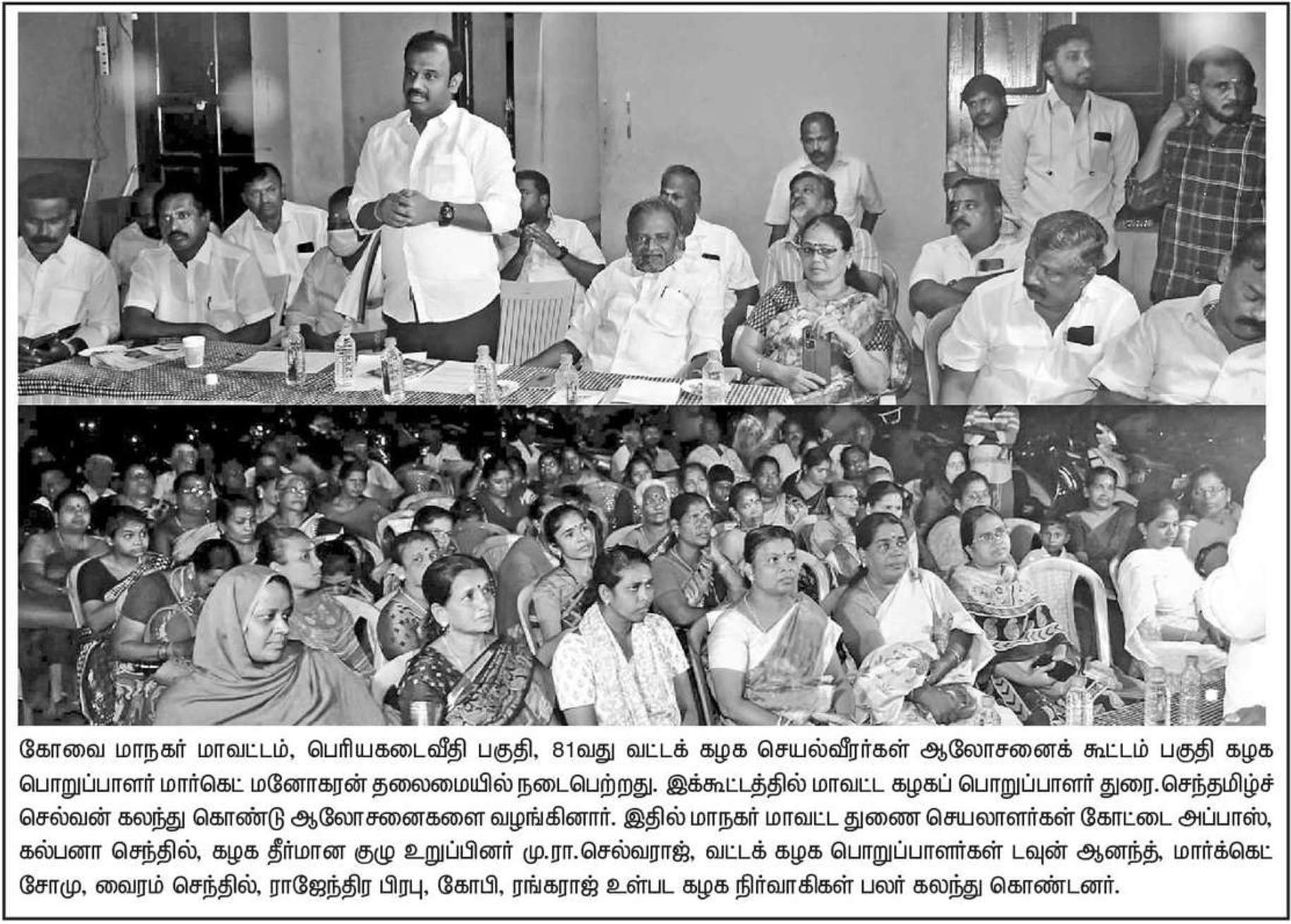 கோவை மாநகர் மாவட்டம், பெரியகடைவீதி பகுதி, 81வது வட்டக் கழக செயல்வீரர்கள் ஆலோசனைக் கூட்டம் பகுதி கழக பொறுப்பாளர் மார்கெட் மனோகரன் தலைமையில் நடைபெற்றது. இக்கூட்டத்தில் மாவட்ட கழகப் பொறுப்பாளர் துரை.செந்தமிழ்ச் செல்வன் கலந்து கொண்டு ஆலோசனைகளை வழங்கினார். இதில் மாநகர் மாவட்ட துணை செயலாளர்கள் கோட்டை அப்பாஸ், கல்பனா செந்தில், கழக தீர்மான குழு உறுப்பினர் மு.ரா.செல்வராஜ், வட்டக் கழக பொறுப்பாளர்கள் டவுன் ஆனந்த், மார்க்கெட் சோமு, வைரம் செந்தில், ராஜேந்திர பிரபு, கோபி, ரங்கராஜ் உள்பட கழக நிர்வாகிகள் பலர் கலந்து கொண்டனர்.